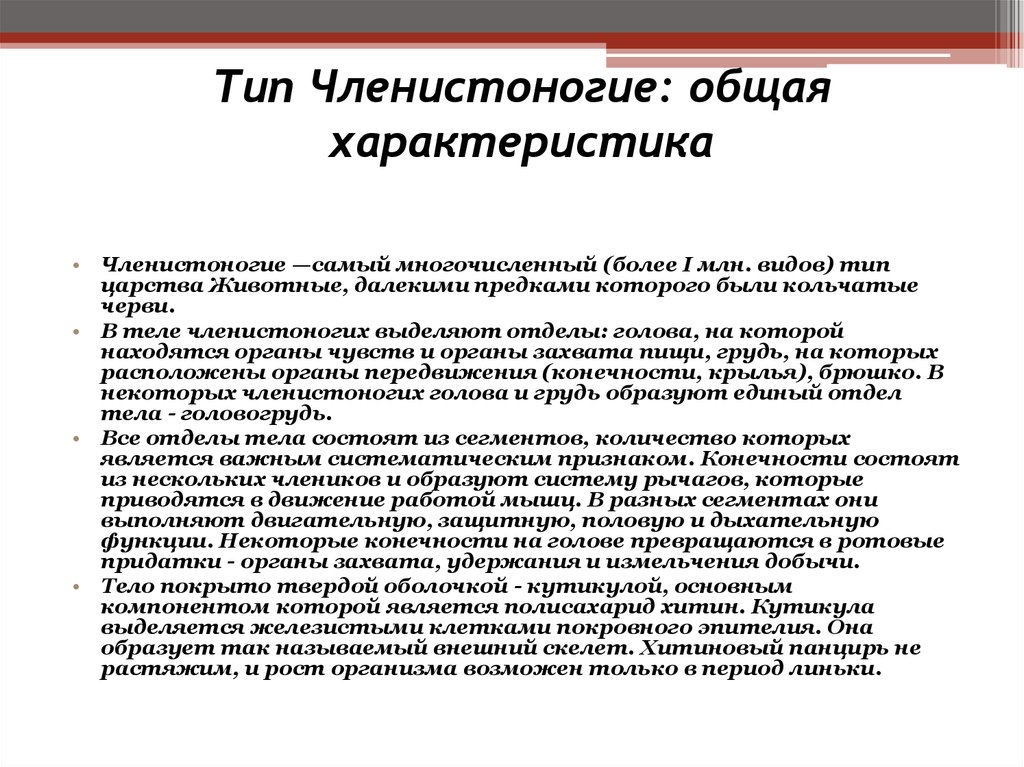 Тип Членистоногие: общая характеристика

• Членистоногие —самый многочисленный (более I млн. видов) тип царства Животные, далекими предками которого были кольчатые черви.
• В теле членистоногих выделяют отделы: голова, на которой находятся органы чувств и органы захвата пищи, грудь, на которых расположены органы передвижения (конечности, крылья), брюшко. В некоторых членистоногих голова и грудь образуют единый отдел тела - головогрудь.
• Все отделы тела состоят из сегментов, количество которых является важным систематическим признаком. Конечности состоят из нескольких члеников и образуют систему рычагов, которые приводятся в движение работой мышц. В разных сегментах они выполняют двигательную, защитную, половую и дыхательную функции. Некоторые конечности на голове превращаются в ротовые придатки - органы захвата, удержания и измельчения добычи.
• Тело покрыто твердой оболочкой - кутикулой, основным компонентом которой является полисахарид хитин. Кутикула выделяется железистыми клетками покровного эпителия. Она образует так называемый внешний скелет. Хитиновый панцирь не растяжим, и рост организма возможен только в период линьки.